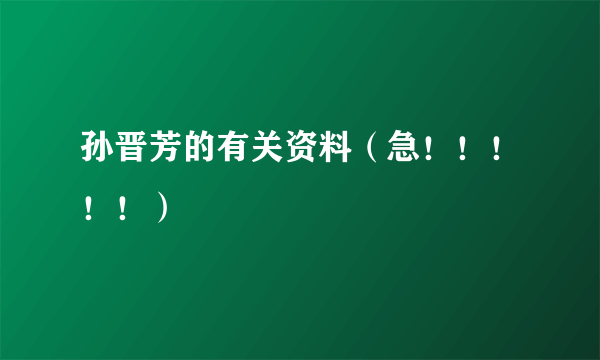 孙晋芳的有关资料（急！！！！！）